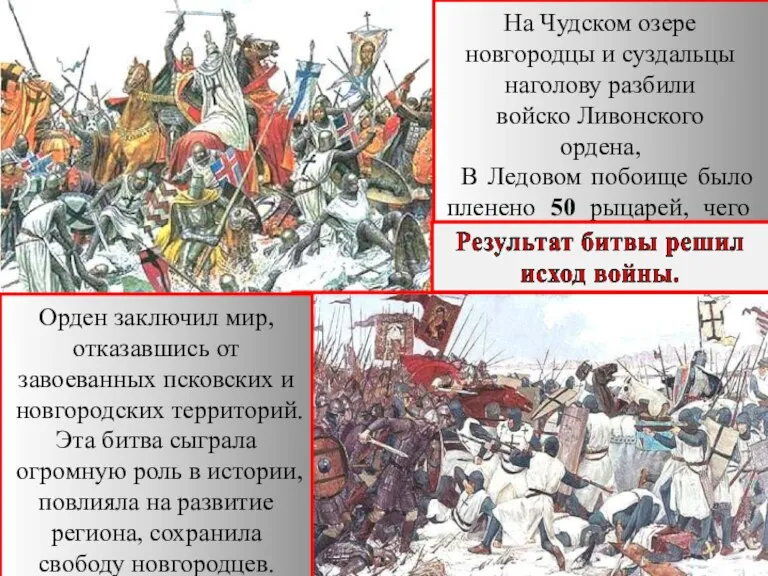 На Чудском озере новгородцы и суздальцы наголову разбили войско Ливонского ордена,

В Ледовом побоище было пленено 50 рыцарей, чего

Результат битвы решил исход войны.

Орден заключил мир, отказавшись от завоеванных псковских и новгородских территорий. Эта битва сыграла огромную роль в истории, повлияла на развитие региона, сохранила свободу новгородцев.